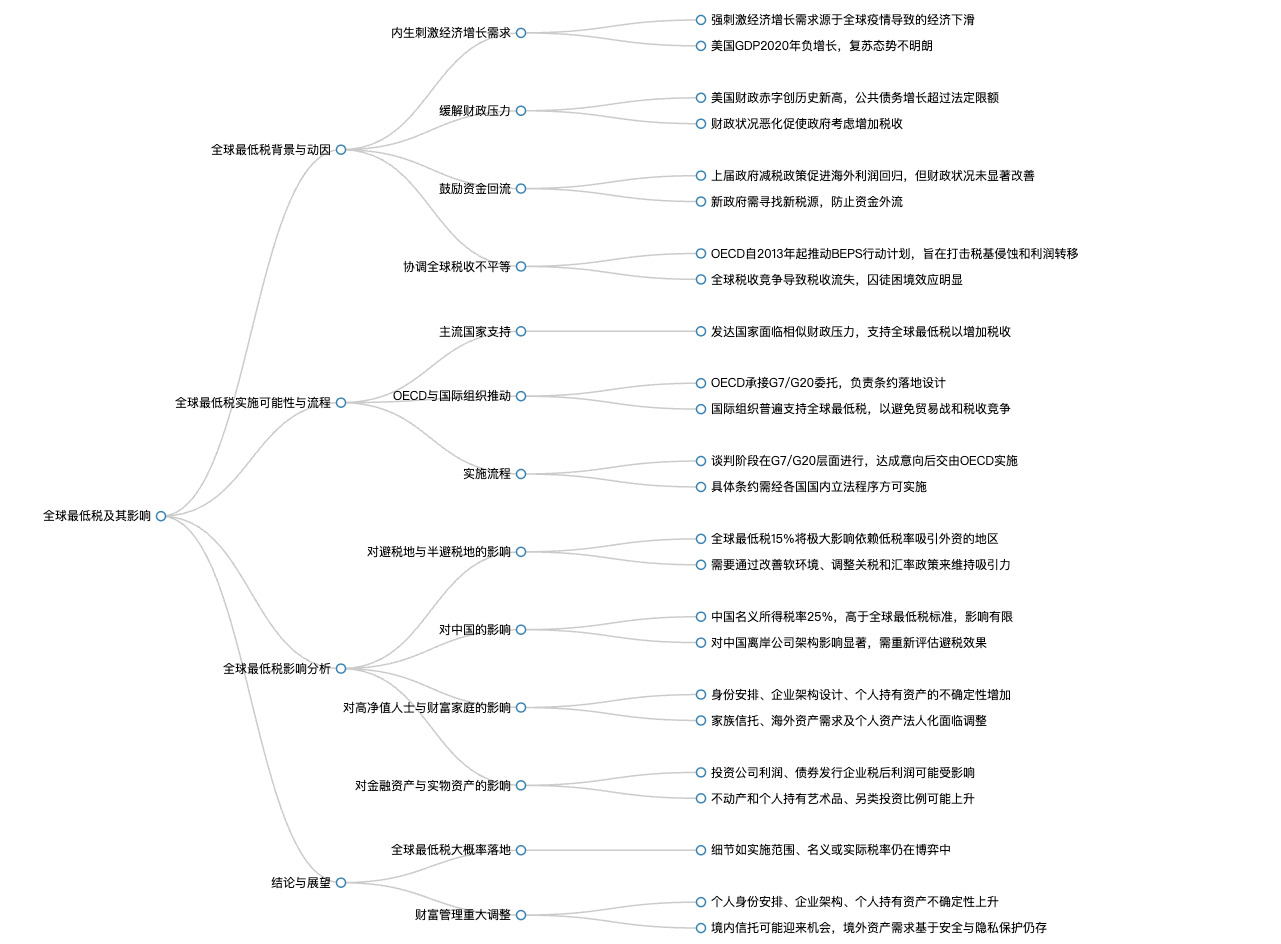 全球最低税及其影响

全球最低税背景与动因

内生刺激经济增长需求

强刺激经济增长需求源于全球疫情导致的经济下滑

美国GDP2020年负增长，复苏态势不明朗

缓解财政压力

美国财政赤字创历史新高，公共债务增长超过法定限额

财政状况恶化促使政府考虑增加税收

鼓励资金回流

上届政府减税政策促进海外利润回归，但财政状况未显著改善

新政府需寻找新税源，防止资金外流

协调全球税收不平等

OECD自2013年起推动BEPS行动计划，旨在打击税基侵蚀和利润转移

全球税收竞争导致税收流失，囚徒困境效应明显

全球最低税实施可能性与流程

主流国家支持

发达国家面临相似财政压力，支持全球最低税以增加税收

OECD与国际组织推动

OECD承接G7/G20委托，负责条约落地设计

国际组织普遍支持全球最低税，以避免贸易战和税收竞争

实施流程

谈判阶段在G7/G20层面进行，达成意向后交由OECD实施

具体条约需经各国国内立法程序方可实施

全球最低税影响分析

对避税地与半避税地的影响

全球最低税15%将极大影响依赖低税率吸引外资的地区

需要通过改善软环境、调整关税和汇率政策来维持吸引力

对中国的影响

中国名义所得税率25%，高于全球最低税标准，影响有限

对中国离岸公司架构影响显著，需重新评估避税效果

对高净值人士与财富家庭的影响

身份安排、企业架构设计、个人持有资产的不确定性增加

家族信托、海外资产需求及个人资产法人化面临调整

对金融资产与实物资产的影响

投资公司利润、债券发行企业税后利润可能受影响

不动产和个人持有艺术品、另类投资比例可能上升

结论与展望

全球最低税大概率落地

细节如实施范围、名义或实际税率仍在博弈中

财富管理重大调整

个人身份安排、企业架构、个人持有资产不确定性上升

境内信托可能迎来机会，境外资产需求基于安全与隐私保护仍存